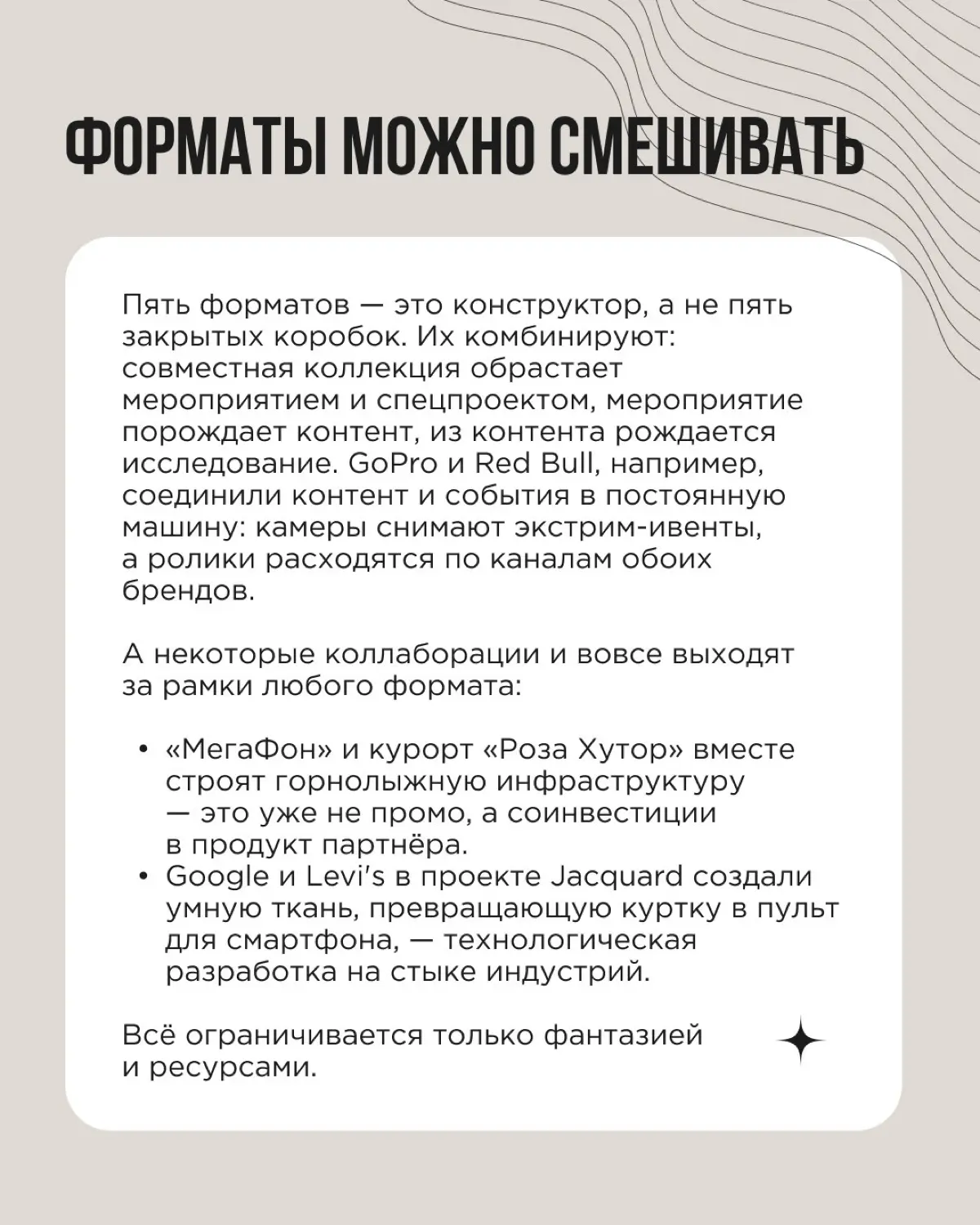 ФОРМАТЫ МОЖНО СМЕШИВАТЬ

Пять форматов — это конструктор, а не пять закрытых коробок. Их комбинируют: совместная коллекция обрастает мероприятием и спецпроектом, мероприятие порождает контент, из контента рождается исследование. GoPro и Red Bull, например, соединили контент и события в постоянную машину: камеры снимают экстрим-ивенты, а ролики расходятся по каналам обоих брендов.

А некоторые коллаборации и вовсе выходят за рамки любого формата:

• «МегаФон» и курорт «Роза Хутор» вместе строят горнолыжную инфраструктуру — это уже не промо, а соинвестиции в продукт партнёра.
• Google и Levi's в проекте Jacquard создали умную ткань, превращающую куртку в пульт для смартфона, — технологическая разработка на стыке индустрий.

Всё ограничивается только фантазией и ресурсами.